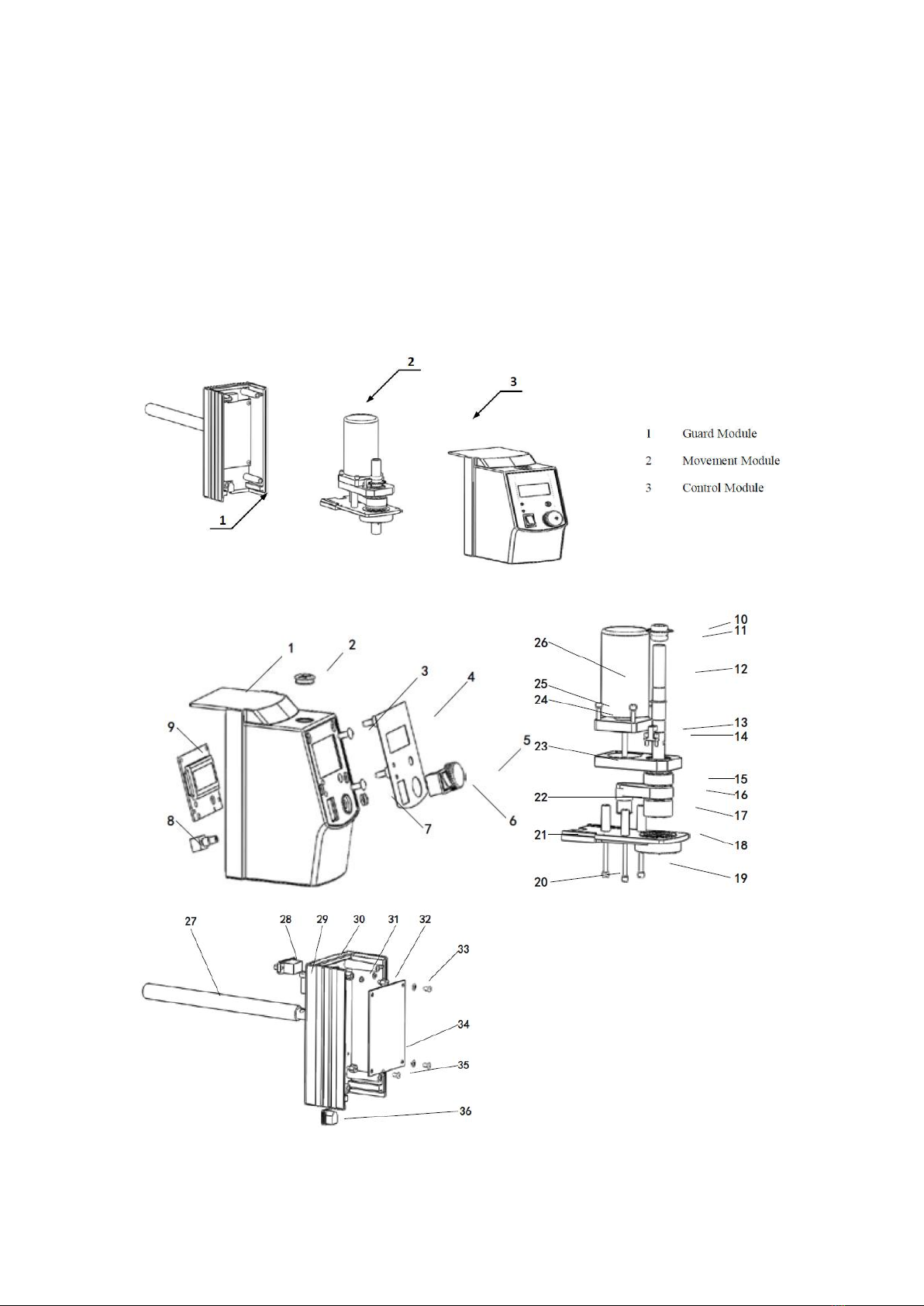 2

3

1

1 Guard Module

2 Movement Module

3 Control Module

1 2 3 4 5 6 7 8 9

10 11 12 13 14 15 16 17 18 19 20 21 22 23 24 25 26

27 28 29 30 31 32 33 34 35 36